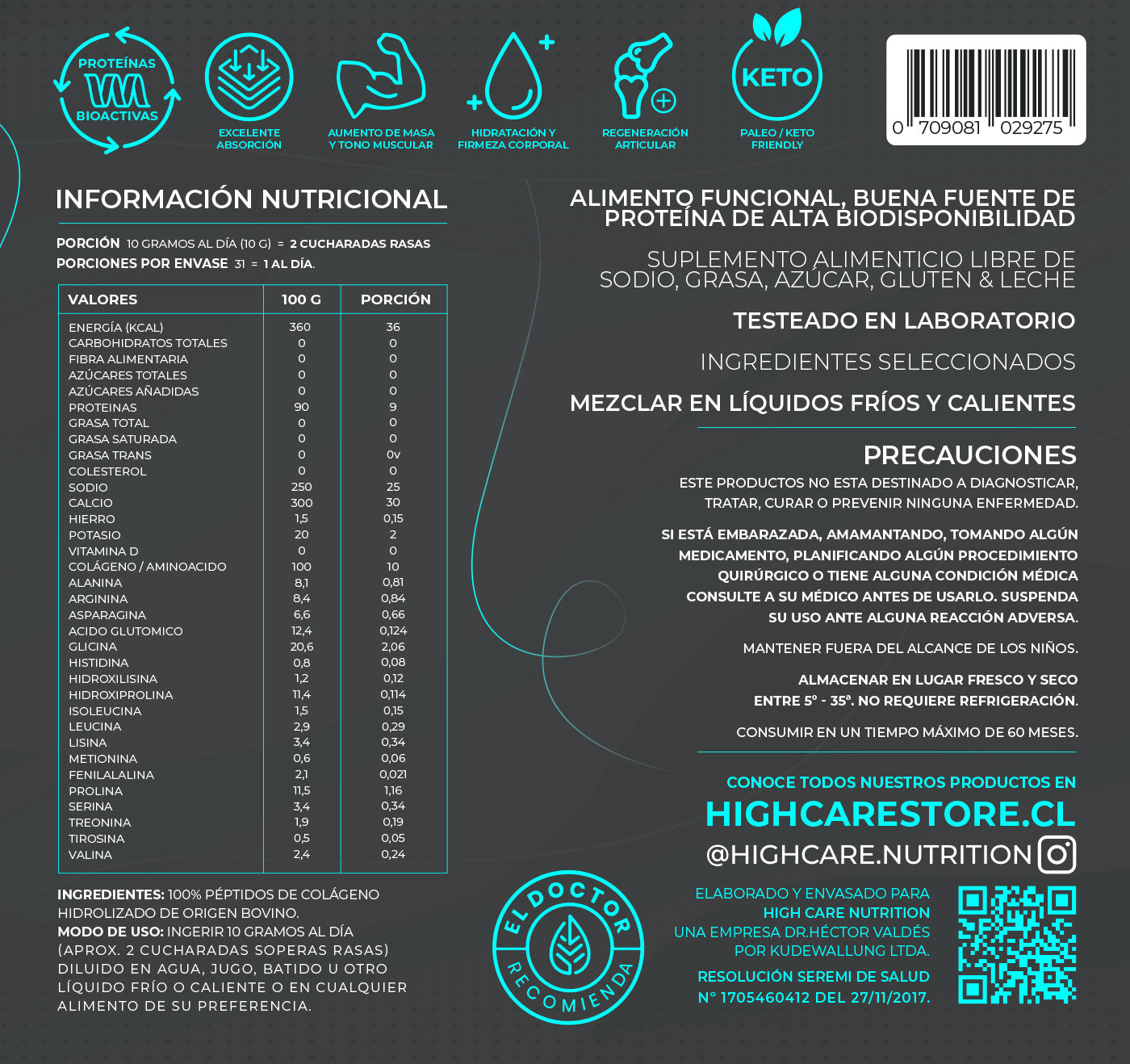 PROTEÍNAS BIOACTIVAS

EXCELENTE ABSORCIÓN

AUMENTO DE MASA Y TONO MUSCULAR

HIDRATACIÓN Y FIRMEZA CORPORAL

REGENERACIÓN ARTICULAR

KETO

PALEO / KETO FRIENDLY

0 709081 029275

INFORMACIÓN NUTRICIONAL

PORCIÓN 10 GRAMOS AL DÍA (10 G) = 2 CUCHARADAS RASAS
PORCIONES POR ENVASE 31 = 1 AL DÍA.

| VALORES | 100 G | PORCIÓN |
|---|---|---|
| ENERGÍA (KCAL) | 360 | 36 |
| CARBOHIDRATOS TOTALES | 0 | 0 |
| FIBRA ALIMENTARIA | 0 | 0 |
| AZÚCARES TOTALES | 0 | 0 |
| AZÚCARES AÑADIDAS | 0 | 0 |
| PROTEINAS | 90 | 9 |
| GRASA TOTAL | 0 | 0 |
| GRASA SATURADA | 0 | 0 |
| GRASA TRANS | 0 | 0v |
| COLESTEROL | 0 | 0 |
| SODIO | 250 | 25 |
| CALCIO | 300 | 30 |
| HIERRO | 1,5 | 0,15 |
| POTASIO | 20 | 2 |
| VITAMINA D | 0 | 0 |
| COLÁGENO / AMINOACIDO | 100 | 10 |
| ALANINA | 8,1 | 0,81 |
| ARGININA | 8,4 | 0,84 |
| ASPARAGINA | 6,6 | 0,66 |
| ACIDO GLUTOMICO | 12,4 | 0,124 |
| GLICINA | 20,6 | 2,06 |
| HISTIDINA | 0,8 | 0,08 |
| HIDROXILISINA | 1,2 | 0,12 |
| HIDROXIPROLINA | 11,4 | 0,114 |
| ISOLEUCINA | 1,5 | 0,15 |
| LEUCINA | 2,9 | 0,29 |
| LISINA | 3,4 | 0,34 |
| METIONINA | 0,6 | 0,06 |
| FENILALALINA | 2,1 | 0,021 |
| PROLINA | 11,5 | 1,16 |
| SERINA | 3,4 | 0,34 |
| TREONINA | 1,9 | 0,19 |
| TIROSINA | 0,5 | 0,05 |
| VALINA | 2,4 | 0,24 |

INGREDIENTES: 100% PÉPTIDOS DE COLÁGENO HIDROLIZADO DE ORIGEN BOVINO.
MODO DE USO: INGERIR 10 GRAMOS AL DÍA (APROX. 2 CUCHARADAS SOPERAS RASAS) DILUIDO EN AGUA, JUGO, BATIDO U OTRO LÍQUIDO FRÍO O CALIENTE O EN CUALQUIER ALIMENTO DE SU PREFERENCIA.

ALIMENTO FUNCIONAL, BUENA FUENTE DE PROTEÍNA DE ALTA BIODISPONIBILIDAD

SUPLEMENTO ALIMENTICIO LIBRE DE SODIO, GRASA, AZÚCAR, GLUTEN & LECHE

TESTEADO EN LABORATORIO

INGREDIENTES SELECCIONADOS

MEZCLAR EN LÍQUIDOS FRÍOS Y CALIENTES

PRECAUCIONES

ESTE PRODUCTOS NO ESTA DESTINADO A DIAGNOSTICAR, TRATAR, CURAR O PREVENIR NINGUNA ENFERMEDAD.

SI ESTÁ EMBARAZADA, AMAMANTANDO, TOMANDO ALGÚN MEDICAMENTO, PLANIFICANDO ALGÚN PROCEDIMIENTO QUIRÚRGICO O TIENE ALGUNA CONDICIÓN MÉDICA CONSULTE A SU MÉDICO ANTES DE USARLO. SUSPENDA SU USO ANTE ALGUNA REACCIÓN ADVERSA.

MANTENER FUERA DEL ALCANCE DE LOS NIÑOS.

ALMACENAR EN LUGAR FRESCO Y SECO ENTRE 5° - 35ª. NO REQUIERE REFRIGERACIÓN.

CONSUMIR EN UN TIEMPO MÁXIMO DE 60 MESES.

CONOCE TODOS NUESTROS PRODUCTOS EN
HIGHCARESTORE.CL
@HIGHCARE.NUTRITION

EL DOCTOR RECOMIENDA

ELABORADO Y ENVASADO PARA
HIGH CARE NUTRITION
UNA EMPRESA DR.HÉCTOR VALDÉS
POR KUDEWALLUNG LTDA.

RESOLUCIÓN SEREMI DE SALUD
N° 1705460412 DEL 27/11/2017.